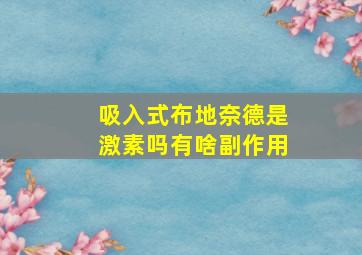 吸入式布地奈德是激素吗有啥副作用